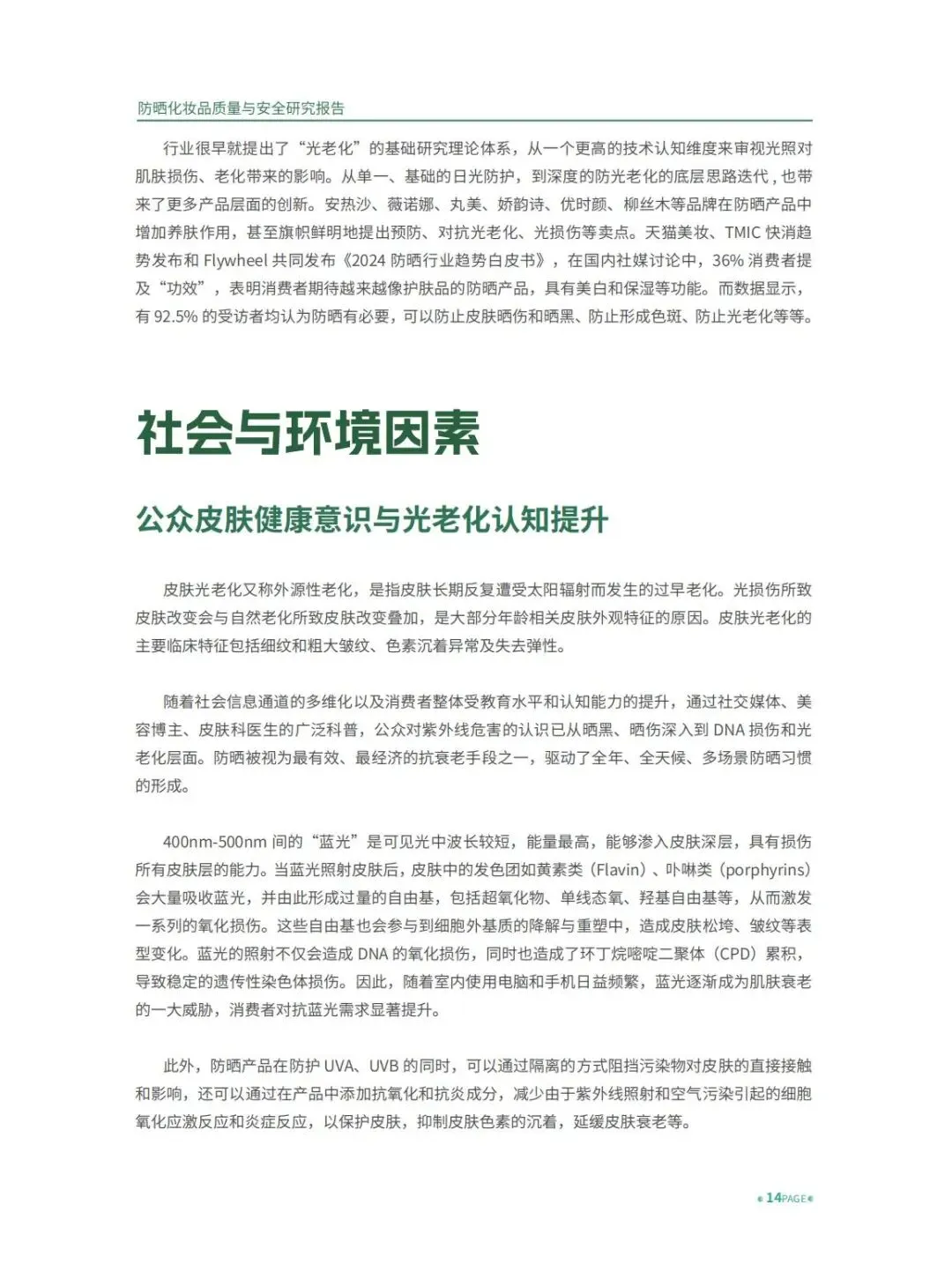 防晒化妆品质量与安全研究报告

行业很早就提出了“光老化”的基础研究理论体系，从一个更高的技术认知维度来审视光照对肌肤损伤、老化带来的影响。从单一、基础的日光防护，到深度的防光老化的底层思路迭代，也带来了更多产品层面的创新。安热沙、薇诺娜、丸美、娇韵诗、优时颜、柳丝木等品牌在防晒产品中增加养肤作用，甚至旗帜鲜明地提出预防、对抗光老化、光损伤等卖点。天猫美妆、TMIC 快消趋势发布和 Flywheel 共同发布《2024 防晒行业趋势白皮书》，在国内社媒讨论中，36% 消费者提及“功效”，表明消费者期待越来越像护肤品的防晒产品，具有美白和保湿等功能。而数据显示，有 92.5% 的受访者均认为防晒有必要，可以防止皮肤晒伤和晒黑、防止形成色斑、防止光老化等等。

社会与环境因素

公众皮肤健康意识与光老化认知提升

皮肤光老化又称外源性老化，是指皮肤长期反复遭受太阳辐射而发生的过早老化。光损伤所致皮肤改变会与自然老化所致皮肤改变叠加，是大部分年龄相关皮肤外观特征的原因。皮肤光老化的主要临床特征包括细纹和粗大皱纹、色素沉着异常及失去弹性。

随着社会信息通道的多维化以及消费者整体受教育水平和认知能力的提升，通过社交媒体、美容博主、皮肤科医生的广泛科普，公众对紫外线危害的认识已从晒黑、晒伤深入到 DNA 损伤和光老化层面。防晒被视为最有效、最经济的抗衰老手段之一，驱动了全年、全天候、多场景防晒习惯的形成。

400nm-500nm 间的“蓝光”是可见光中波长较短，能量最高，能够渗入皮肤深层，具有损伤所有皮肤层的能力。当蓝光照射皮肤后，皮肤中的发色团如黄素类（Flavin）、卟啉类（porphyrins）会大量吸收蓝光，并由此形成过量的自由基，包括超氧化物、单线态氧、羟基自由基等，从而激发一系列的氧化损伤。这些自由基也会参与到细胞外基质的降解与重塑中，造成皮肤松垮、皱纹等表型变化。蓝光的照射不仅会造成 DNA 的氧化损伤，同时也造成了环丁烷嘧啶二聚体（CPD）累积，导致稳定的遗传性染色体损伤。因此，随着室内使用电脑和手机日益频繁，蓝光逐渐成为肌肤衰老的一大威胁，消费者对抗蓝光需求显著提升。

此外，防晒产品在防护 UVA、UVB 的同时，可以通过隔离的方式阻挡污染物对皮肤的直接接触和影响，还可以通过在产品中添加抗氧化和抗炎成分，减少由于紫外线照射和空气污染引起的细胞氧化应激反应和炎症反应，以保护皮肤，抑制皮肤色素的沉着，延缓皮肤衰老等。

14PAGE